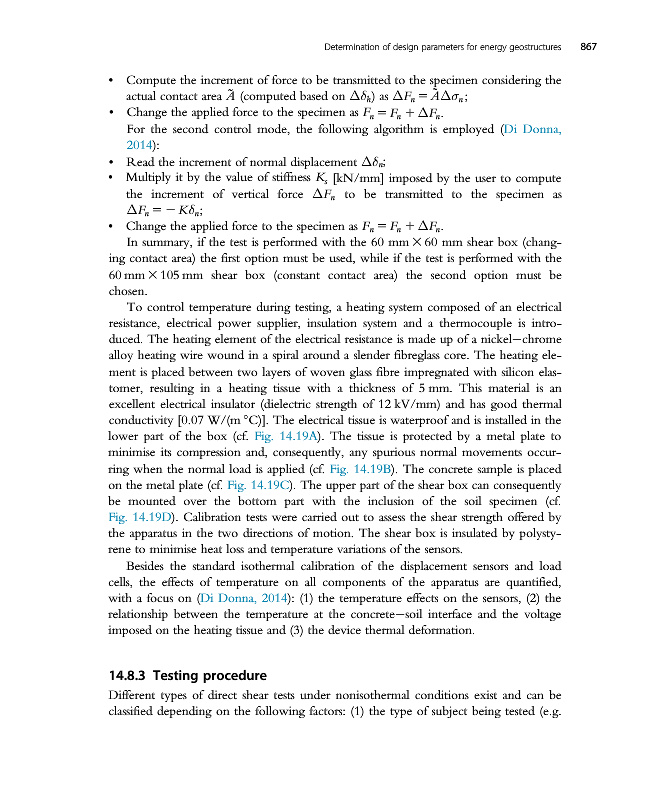 Determination of design parameters for energy geostructures 867

• Compute the increment of force to be transmitted to the specimen considering the actual contact area $\tilde{A}$ (computed based on $\Delta\delta_h$) as $\Delta F_n = \tilde{A}\Delta\sigma_n$;
• Change the applied force to the specimen as $F_n = F_n + \Delta F_n$.
For the second control mode, the following algorithm is employed (Di Donna, 2014):
• Read the increment of normal displacement $\Delta\delta_n$;
• Multiply it by the value of stiffness $K_s$ [kN/mm] imposed by the user to compute the increment of vertical force $\Delta F_n$ to be transmitted to the specimen as $\Delta F_n = -K\delta_n$;
• Change the applied force to the specimen as $F_n = F_n + \Delta F_n$.
In summary, if the test is performed with the 60 mm × 60 mm shear box (changing contact area) the first option must be used, while if the test is performed with the 60 mm × 105 mm shear box (constant contact area) the second option must be chosen.

To control temperature during testing, a heating system composed of an electrical resistance, electrical power supplier, insulation system and a thermocouple is introduced. The heating element of the electrical resistance is made up of a nickel–chrome alloy heating wire wound in a spiral around a slender fibreglass core. The heating element is placed between two layers of woven glass fibre impregnated with silicon elastomer, resulting in a heating tissue with a thickness of 5 mm. This material is an excellent electrical insulator (dielectric strength of 12 kV/mm) and has good thermal conductivity [0.07 W/(m °C)]. The electrical tissue is waterproof and is installed in the lower part of the box (cf. Fig. 14.19A). The tissue is protected by a metal plate to minimise its compression and, consequently, any spurious normal movements occurring when the normal load is applied (cf. Fig. 14.19B). The concrete sample is placed on the metal plate (cf. Fig. 14.19C). The upper part of the shear box can consequently be mounted over the bottom part with the inclusion of the soil specimen (cf. Fig. 14.19D). Calibration tests were carried out to assess the shear strength offered by the apparatus in the two directions of motion. The shear box is insulated by polystyrene to minimise heat loss and temperature variations of the sensors.

Besides the standard isothermal calibration of the displacement sensors and load cells, the effects of temperature on all components of the apparatus are quantified, with a focus on (Di Donna, 2014): (1) the temperature effects on the sensors, (2) the relationship between the temperature at the concrete–soil interface and the voltage imposed on the heating tissue and (3) the device thermal deformation.

14.8.3 Testing procedure

Different types of direct shear tests under nonisothermal conditions exist and can be classified depending on the following factors: (1) the type of subject being tested (e.g.